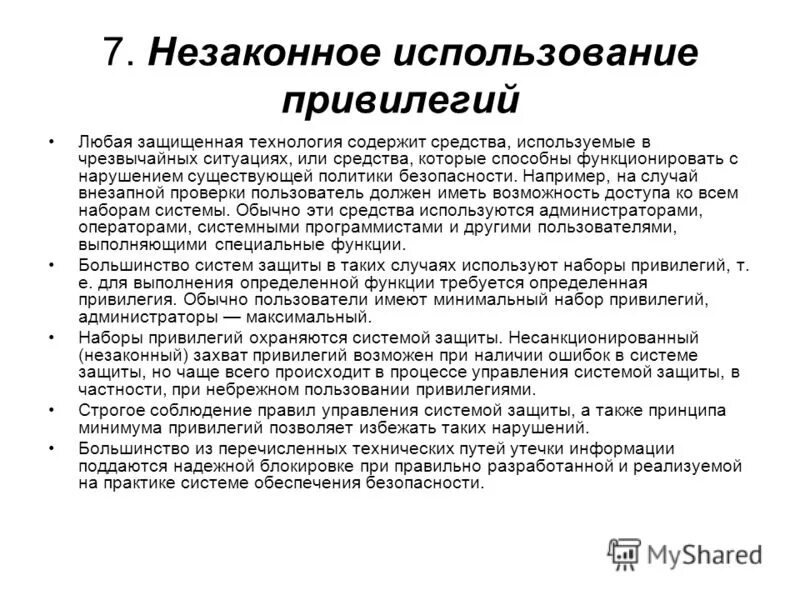 7. Незаконное использование привилегий

• Любая защищенная технология содержит средства, используемые в чрезвычайных ситуациях, или средства, которые способны функционировать с нарушением существующей политики безопасности. Например, на случай внезапной проверки пользователь должен иметь возможность доступа ко всем наборам системы. Обычно эти средства используются администраторами, операторами, системными программистами и другими пользователями, выполняющими специальные функции.

• Большинство систем защиты в таких случаях используют наборы привилегий, т. е. для выполнения определенной функции требуется определенная привилегия. Обычно пользователи имеют минимальный набор привилегий, администраторы — максимальный.

• Наборы привилегий охраняются системой защиты. Несанкционированный (незаконный) захват привилегий возможен при наличии ошибок в системе защиты, но чаще всего происходит в процессе управления системой защиты, в частности, при небрежном пользовании привилегиями.

• Строгое соблюдение правил управления системой защиты, а также принципа минимума привилегий позволяет избежать таких нарушений.

• Большинство из перечисленных технических путей утечки информации поддаются надежной блокировке при правильно разработанной и реализуемой на практике системе обеспечения безопасности.

MyShared